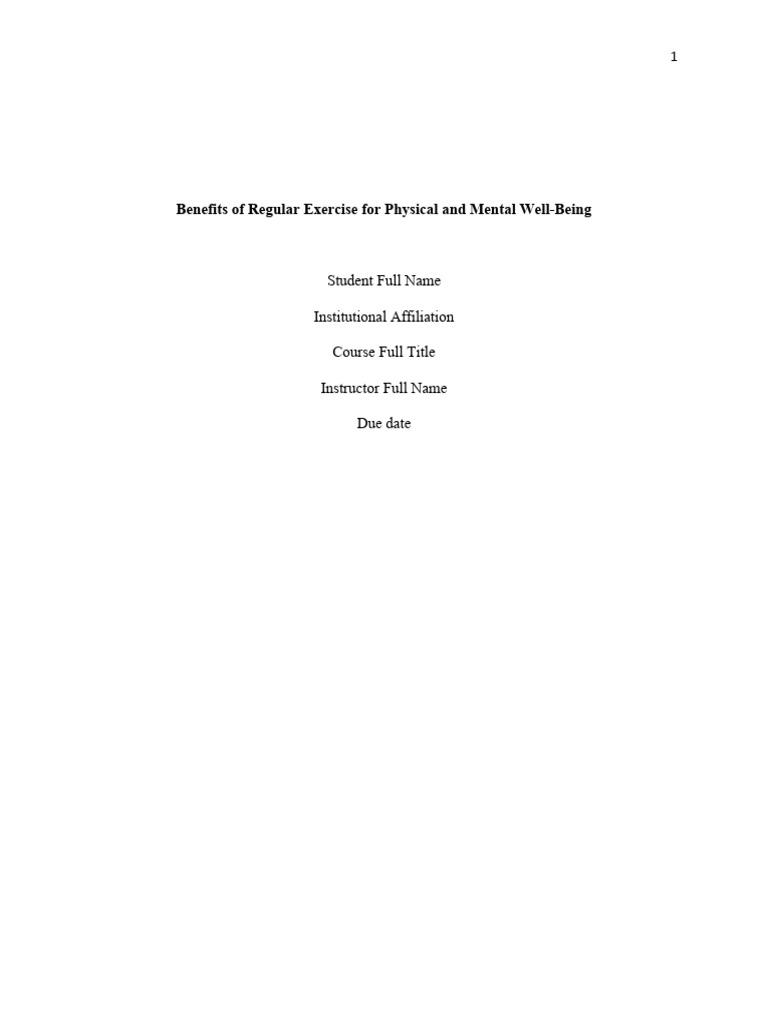 1

Benefits of Regular Exercise for Physical and Mental Well-Being

Student Full Name

Institutional Affiliation

Course Full Title

Instructor Full Name

Due date